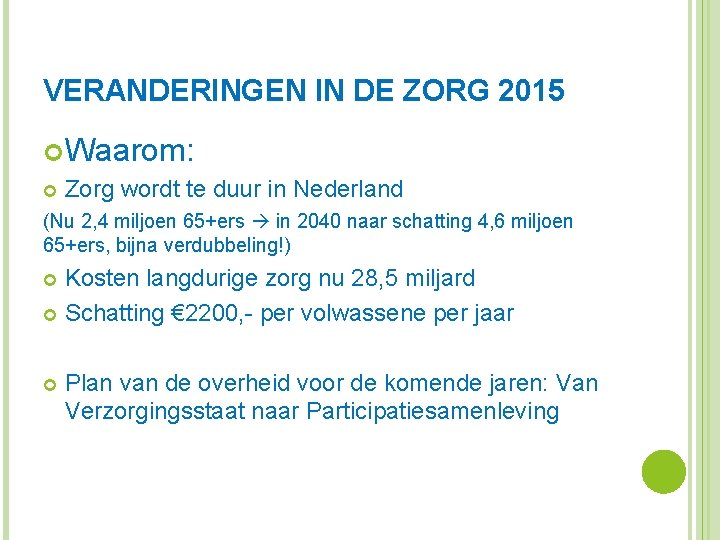 VERANDERINGEN IN DE ZORG 2015

Waarom:

Zorg wordt te duur in Nederland

(Nu 2,4 miljoen 65+ers → in 2040 naar schatting 4,6 miljoen 65+ers, bijna verdubbeling!)

Kosten langdurige zorg nu 28,5 miljard

Schatting €2200,- per volwassene per jaar

Plan van de overheid voor de komende jaren: Van Verzorgingsstaat naar Participatiesamenleving